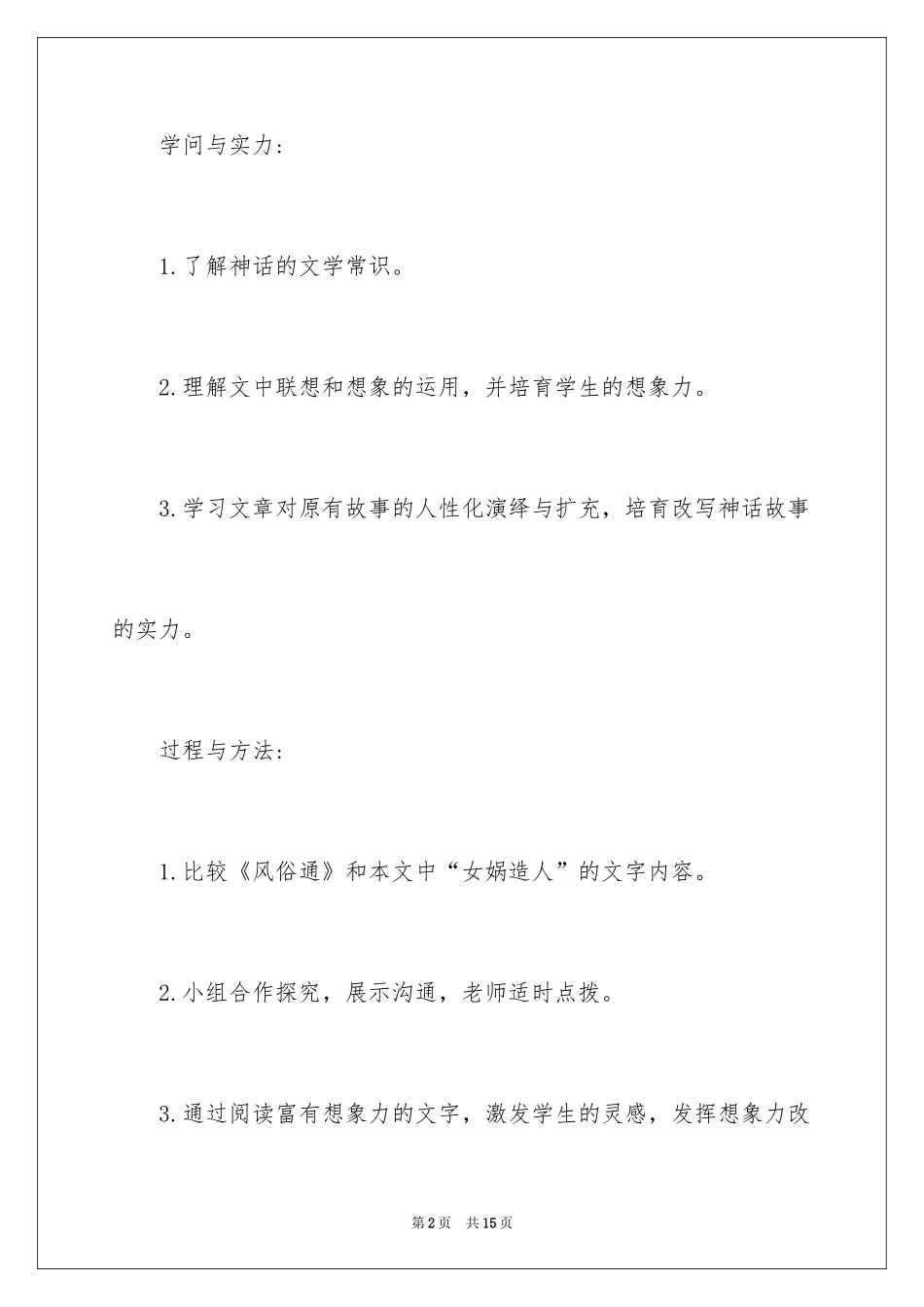 学问与实力：

1.了解神话的文学常识。

2.理解文中联想和想象的运用，并培育学生的想象力。

3.学习文章对原有故事的人性化演绎与扩充，培育改写神话故事的实力。

过程与方法：

1.比较《风俗通》和本文中“女娲造人”的文字内容。

2.小组合作探究，展示沟通，老师适时点拨。

3.通过阅读富有想象力的文字，激发学生的灵感，发挥想象力改

第2页 共15页